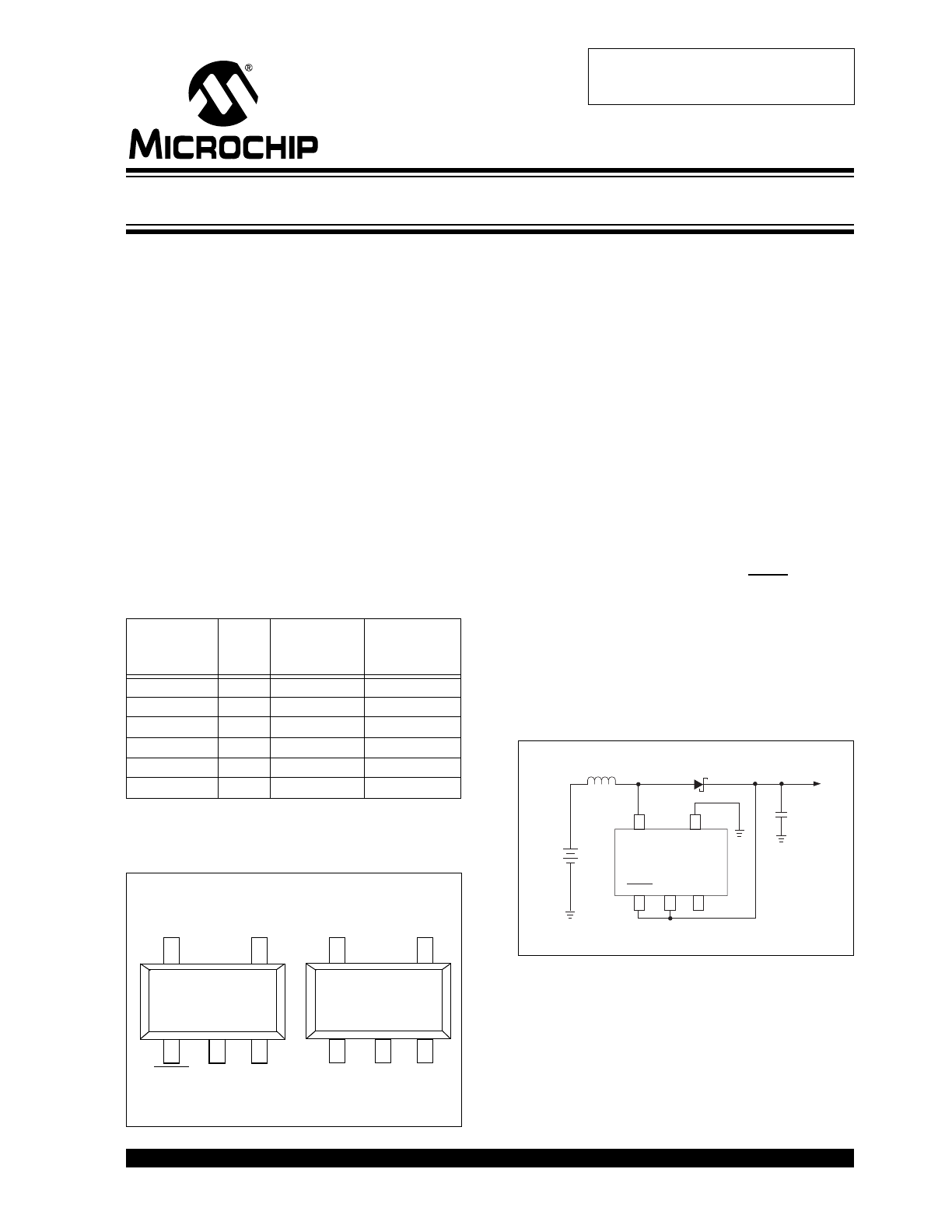 MICROCHIP